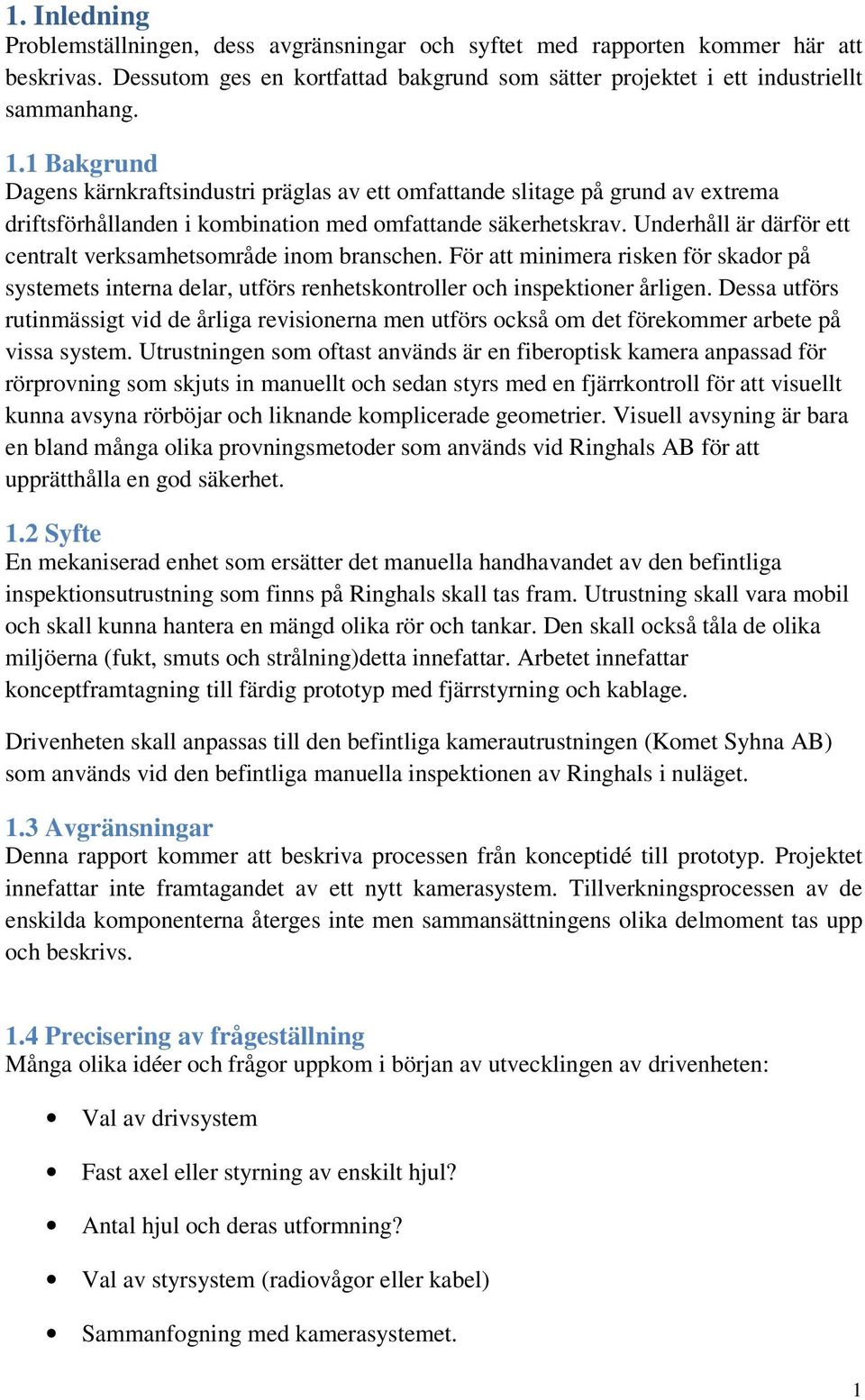 1. Inledning
Problemställningen, dess avgränsningar och syftet med rapporten kommer här att beskrivas. Dessutom ges en kortfattad bakgrund som sätter projektet i ett industriellt sammanhang.

1.1 Bakgrund
Dagens kärnkraftsindustri präglas av ett omfattande slitage på grund av extrema driftsförhållanden i kombination med omfattande säkerhetskrav. Underhåll är därför ett centralt verksamhetsområde inom branschen. För att minimera risken för skador på systemets interna delar, utförs renhetskontroller och inspektioner årligen. Dessa utförs rutinmässigt vid de årliga revisionerna men utförs också om det förekommer arbete på vissa system. Utrustningen som oftast används är en fiberoptisk kamera anpassad för rörprovning som skjuts in manuellt och sedan styrs med en fjärrkontroll för att visuellt kunna avsyna rörböjar och liknande komplicerade geometrier. Visuell avsyning är bara en bland många olika provningsmetoder som används vid Ringhals AB för att upprätthålla en god säkerhet.

1.2 Syfte
En mekaniserad enhet som ersätter det manuella handhavandet av den befintliga inspektionsutrustning som finns på Ringhals skall tas fram. Utrustning skall vara mobil och skall kunna hantera en mängd olika rör och tankar. Den skall också tåla de olika miljöerna (fukt, smuts och strålning)detta innefattar. Arbetet innefattar konceptframtagning till färdig prototyp med fjärrstyrning och kablage.

Drivenheten skall anpassas till den befintliga kamerautrustningen (Komet Syhna AB) som används vid den befintliga manuella inspektionen av Ringhals i nuläget.

1.3 Avgränsningar
Denna rapport kommer att beskriva processen från konceptidé till prototyp. Projektet innefattar inte framtagandet av ett nytt kamerasystem. Tillverkningsprocessen av de enskilda komponenterna återges inte men sammansättningens olika delmoment tas upp och beskrivs.

1.4 Precisering av frågeställning
Många olika idéer och frågor uppkom i början av utvecklingen av drivenheten:

• Val av drivsystem
• Fast axel eller styrning av enskilt hjul?
• Antal hjul och deras utformning?
• Val av styrsystem (radiovågor eller kabel)
• Sammanfogning med kamerasystemet.

1